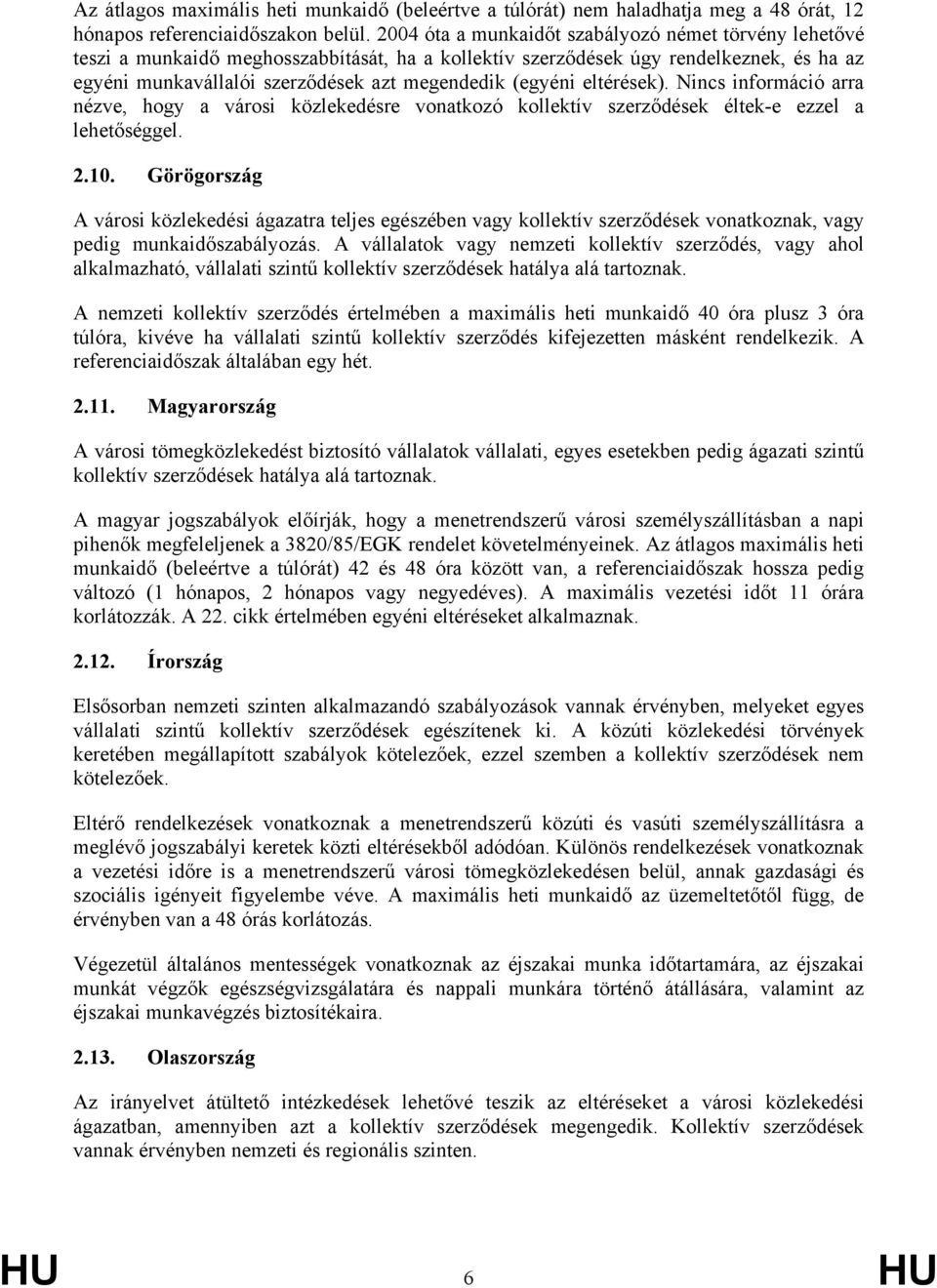 Az átlagos maximális heti munkaidő (beleértve a túlórát) nem haladhatja meg a 48 órát, 12 hónapos referenciaidőszakon belül. 2004 óta a munkaidőt szabályozó német törvény lehetővé teszi a munkaidő meghosszabbítását, ha a kollektív szerződések úgy rendelkeznek, és ha az egyéni munkavállalói szerződések azt megendedik (egyéni eltérések). Nincs információ arra nézve, hogy a városi közlekedésre vonatkozó kollektív szerződések éltek-e ezzel a lehetőséggel.

2.10. Görögország

A városi közlekedési ágazatra teljes egészében vagy kollektív szerződések vonatkoznak, vagy pedig munkaidőszabályozás. A vállalatok vagy nemzeti kollektív szerződés, vagy ahol alkalmazható, vállalati szintű kollektív szerződések hatálya alá tartoznak.

A nemzeti kollektív szerződés értelmében a maximális heti munkaidő 40 óra plusz 3 óra túlóra, kivéve ha vállalati szintű kollektív szerződés kifejezetten másként rendelkezik. A referenciaidőszak általában egy hét.

2.11. Magyarország

A városi tömegközlekedést biztosító vállalatok vállalati, egyes esetekben pedig ágazati szintű kollektív szerződések hatálya alá tartoznak.

A magyar jogszabályok előírják, hogy a menetrendszerű városi személyszállításban a napi pihenők megfeleljenek a 3820/85/EGK rendelet követelményeinek. Az átlagos maximális heti munkaidő (beleértve a túlórát) 42 és 48 óra között van, a referenciaidőszak hossza pedig változó (1 hónapos, 2 hónapos vagy negyedéves). A maximális vezetési időt 11 órára korlátozzák. A 22. cikk értelmében egyéni eltéréseket alkalmaznak.

2.12. Írország

Elsősorban nemzeti szinten alkalmazandó szabályozások vannak érvényben, melyeket egyes vállalati szintű kollektív szerződések egészítenek ki. A közúti közlekedési törvények keretében megállapított szabályok kötelezőek, ezzel szemben a kollektív szerződések nem kötelezőek.

Eltérő rendelkezések vonatkoznak a menetrendszerű közúti és vasúti személyszállításra a meglévő jogszabályi keretek közti eltérésekből adódóan. Különös rendelkezések vonatkoznak a vezetési időre is a menetrendszerű városi tömegközlekedésen belül, annak gazdasági és szociális igényeit figyelembe véve. A maximális heti munkaidő az üzemeltetőtől függ, de érvényben van a 48 órás korlátozás.

Végezetül általános mentességek vonatkoznak az éjszakai munka időtartamára, az éjszakai munkát végzők egészségvizsgálatára és nappali munkára történő átállására, valamint az éjszakai munkavégzés biztosítékaira.

2.13. Olaszország

Az irányelvet átültető intézkedések lehetővé teszik az eltéréseket a városi közlekedési ágazatban, amennyiben azt a kollektív szerződések megengedik. Kollektív szerződések vannak érvényben nemzeti és regionális szinten.

HU 6 HU